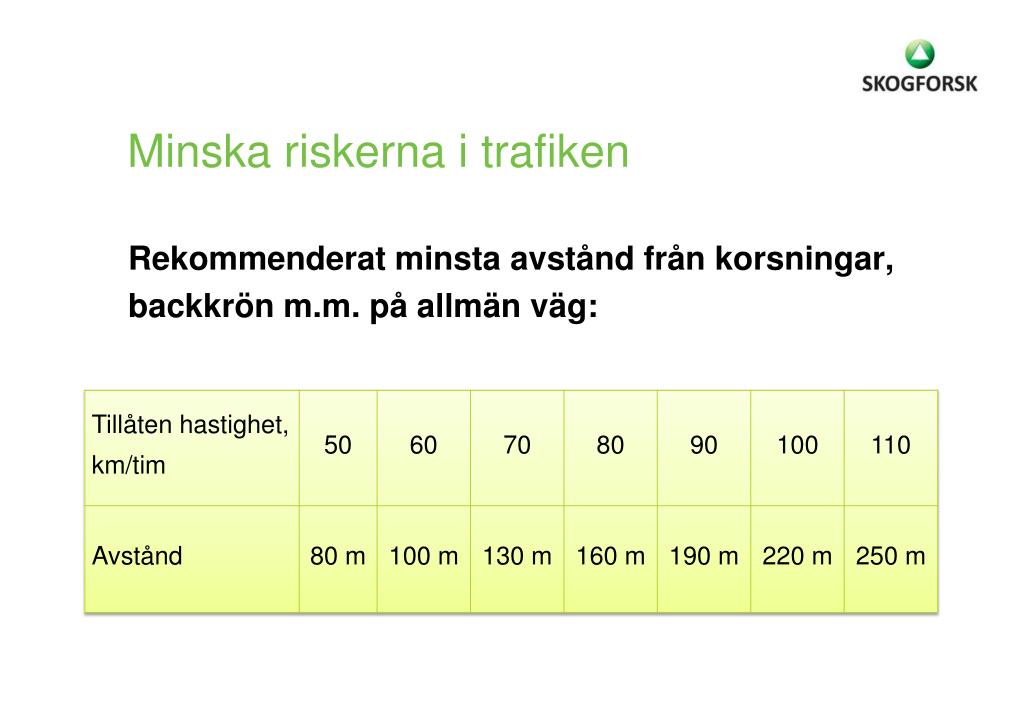 SKOGFORSK

Minska riskerna i trafiken

Rekommenderat minsta avstånd från korsningar, backkrön m.m. på allmän väg:

| Tillåten hastighet, km/tim | 50 | 60 | 70 | 80 | 90 | 100 | 110 |
|---|---|---|---|---|---|---|---|
| Avstånd | 80 m | 100 m | 130 m | 160 m | 190 m | 220 m | 250 m |